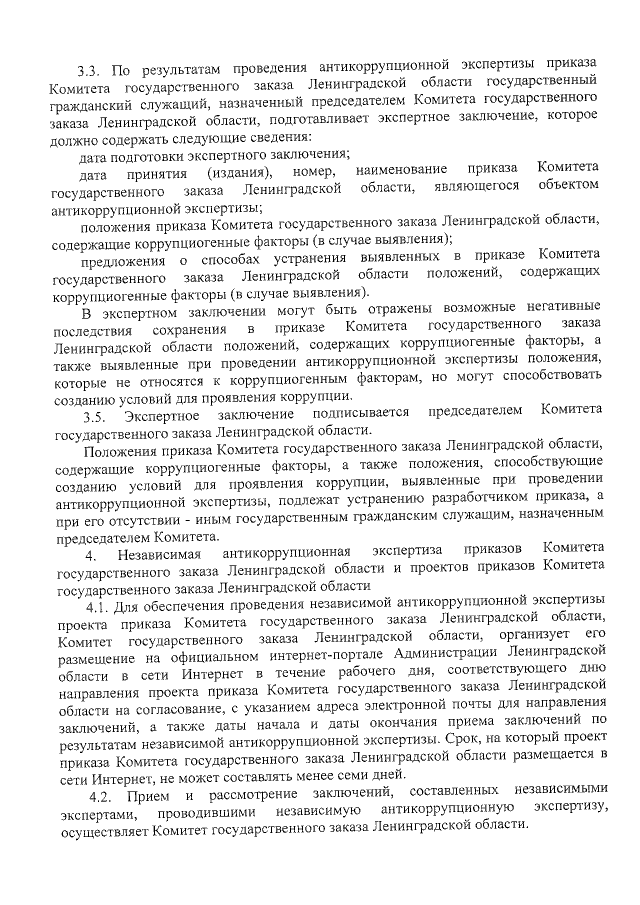 3.3. По результатам проведения антикоррупционной экспертизы приказа Комитета государственного заказа Ленинградской области государственный гражданский служащий, назначенный председателем Комитета государственного заказа Ленинградской области, подготавливает экспертное заключение, которое должно содержать следующие сведения:

дата подготовки экспертного заключения;

дата принятия (издания), номер, наименование приказа Комитета государственного заказа Ленинградской области, являющегося объектом антикоррупционной экспертизы;

положения приказа Комитета государственного заказа Ленинградской области, содержащие коррупциогенные факторы (в случае выявления);

предложения о способах устранения выявленных в приказе Комитета государственного заказа Ленинградской области положений, содержащих коррупциогенные факторы (в случае выявления).

В экспертном заключении могут быть отражены возможные негативные последствия сохранения в приказе Комитета государственного заказа Ленинградской области положений, содержащих коррупциогенные факторы, а также выявленные при проведении антикоррупционной экспертизы положения, которые не относятся к коррупциогенным факторам, но могут способствовать созданию условий для проявления коррупции.

3.5. Экспертное заключение подписывается председателем Комитета государственного заказа Ленинградской области.

Положения приказа Комитета государственного заказа Ленинградской области, содержащие коррупциогенные факторы, а также положения, способствующие созданию условий для проявления коррупции, выявленные при проведении антикоррупционной экспертизы, подлежат устранению разработчиком приказа, а при его отсутствии - иным государственным гражданским служащим, назначенным председателем Комитета.

4. Независимая антикоррупционная экспертиза приказов Комитета государственного заказа Ленинградской области и проектов приказов Комитета государственного заказа Ленинградской области

4.1. Для обеспечения проведения независимой антикоррупционной экспертизы проекта приказа Комитета государственного заказа Ленинградской области, Комитет государственного заказа Ленинградской области, организует его размещение на официальном интернет-портале Администрации Ленинградской области в сети Интернет в течение рабочего дня, соответствующего дню направления проекта приказа Комитета государственного заказа Ленинградской области на согласование, с указанием адреса электронной почты для направления заключений, а также даты начала и даты окончания приема заключений по результатам независимой антикоррупционной экспертизы. Срок, на который проект приказа Комитета государственного заказа Ленинградской области размещается в сети Интернет, не может составлять менее семи дней.

4.2. Прием и рассмотрение заключений, составленных независимыми экспертами, проводившими независимую антикоррупционную экспертизу, осуществляет Комитет государственного заказа Ленинградской области.